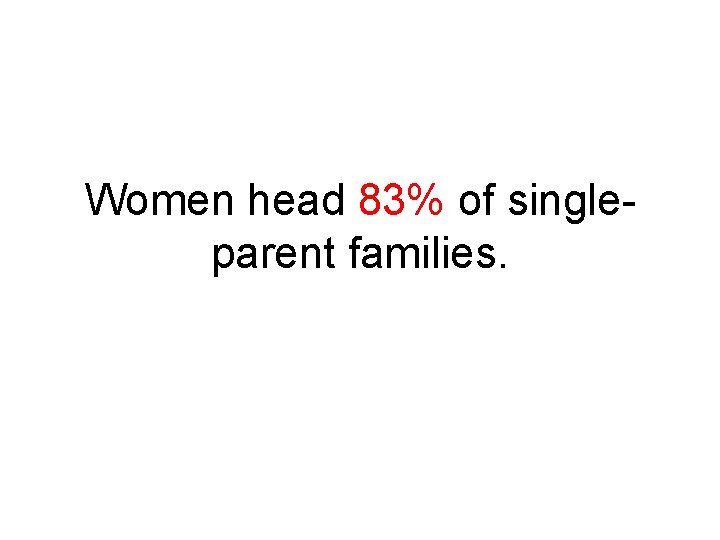 Women head 83% of single-parent families.